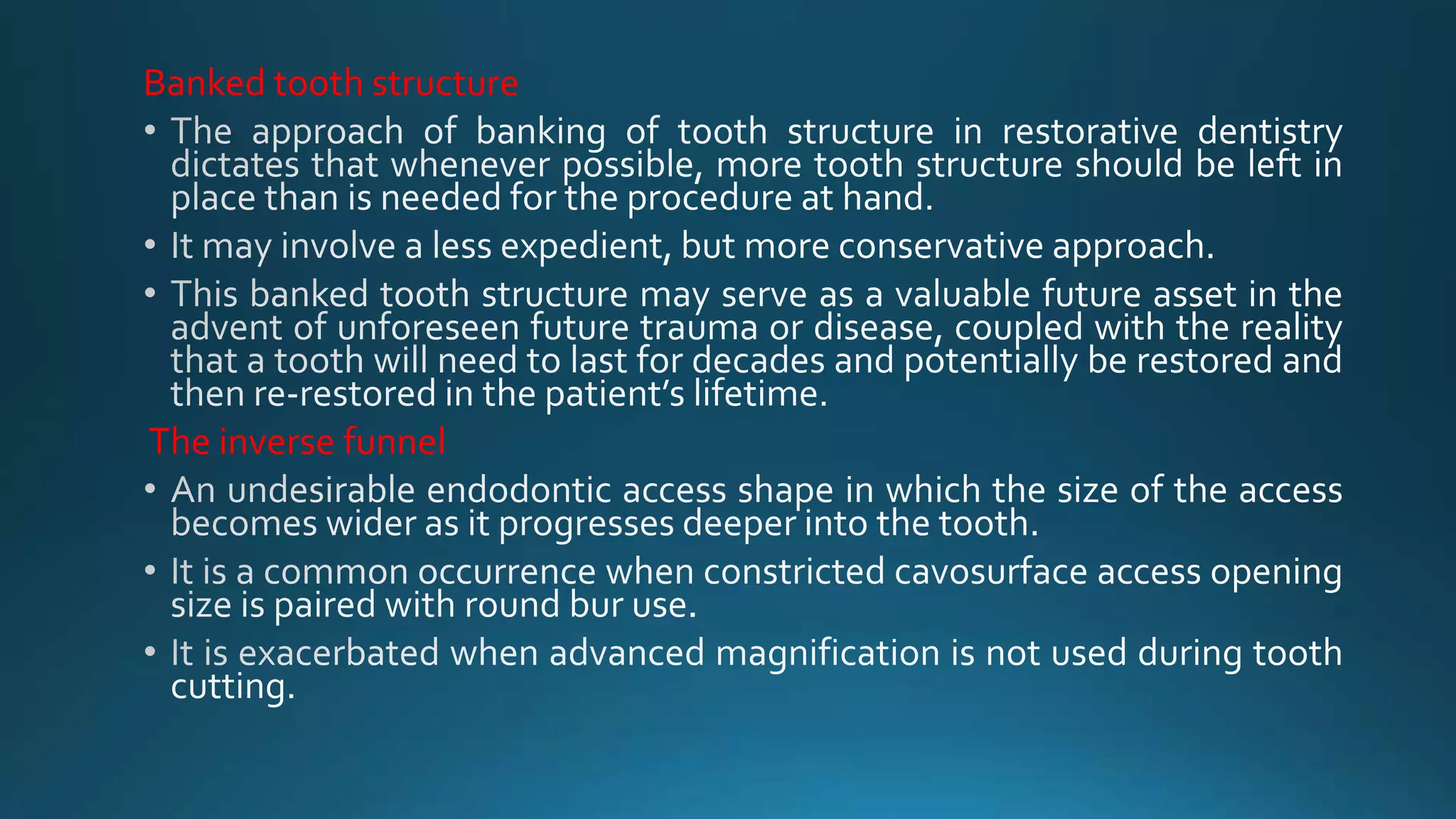 Banked tooth structure

• The approach of banking of tooth structure in restorative dentistry dictates that whenever possible, more tooth structure should be left in place than is needed for the procedure at hand.

• It may involve a less expedient, but more conservative approach.

• This banked tooth structure may serve as a valuable future asset in the advent of unforeseen future trauma or disease, coupled with the reality that a tooth will need to last for decades and potentially be restored and then re-restored in the patient's lifetime.

The inverse funnel

• An undesirable endodontic access shape in which the size of the access becomes wider as it progresses deeper into the tooth.

• It is a common occurrence when constricted cavosurface access opening size is paired with round bur use.

• It is exacerbated when advanced magnification is not used during tooth cutting.